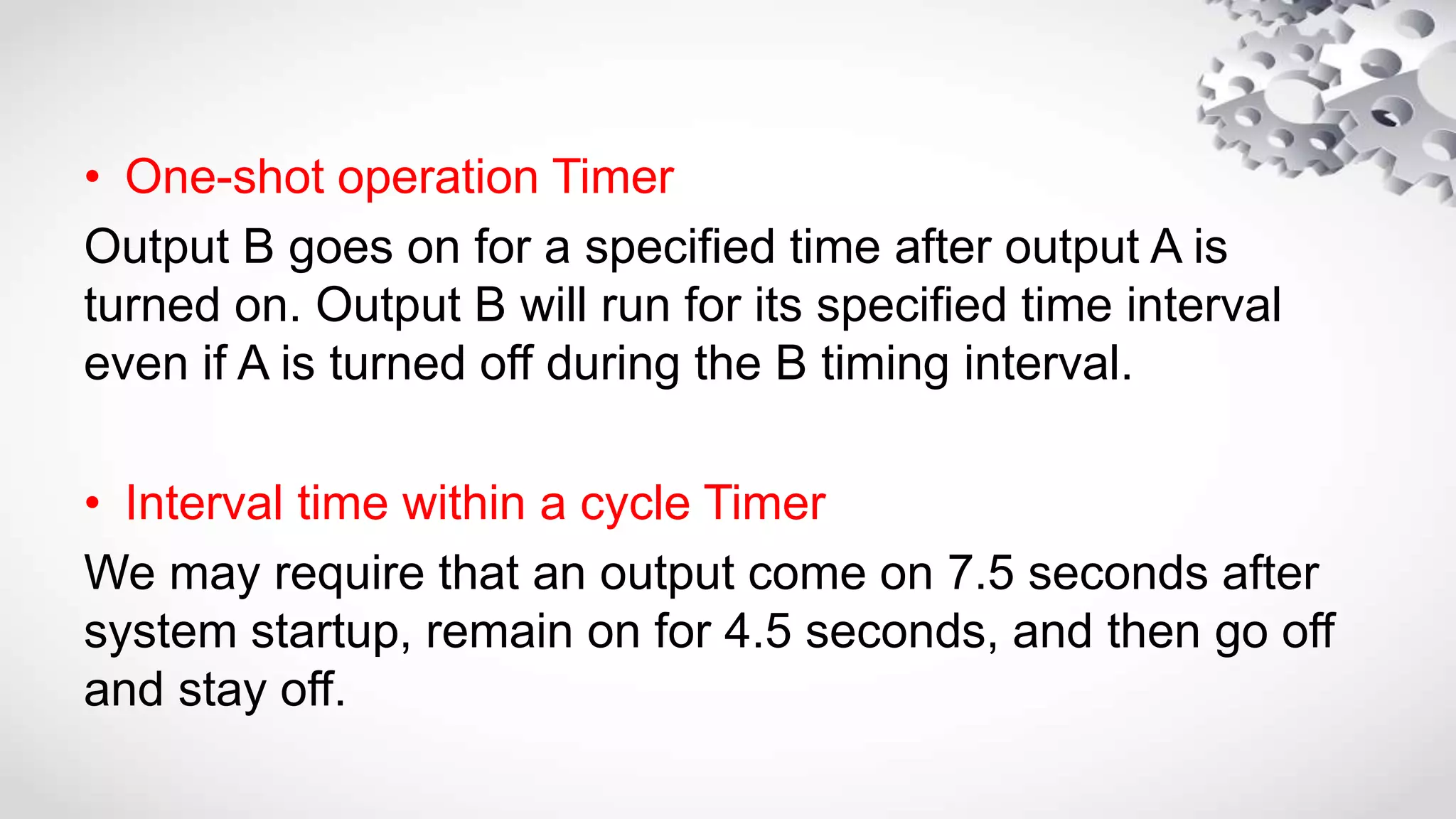 • One-shot operation Timer

Output B goes on for a specified time after output A is turned on. Output B will run for its specified time interval even if A is turned off during the B timing interval.

• Interval time within a cycle Timer

We may require that an output come on 7.5 seconds after system startup, remain on for 4.5 seconds, and then go off and stay off.